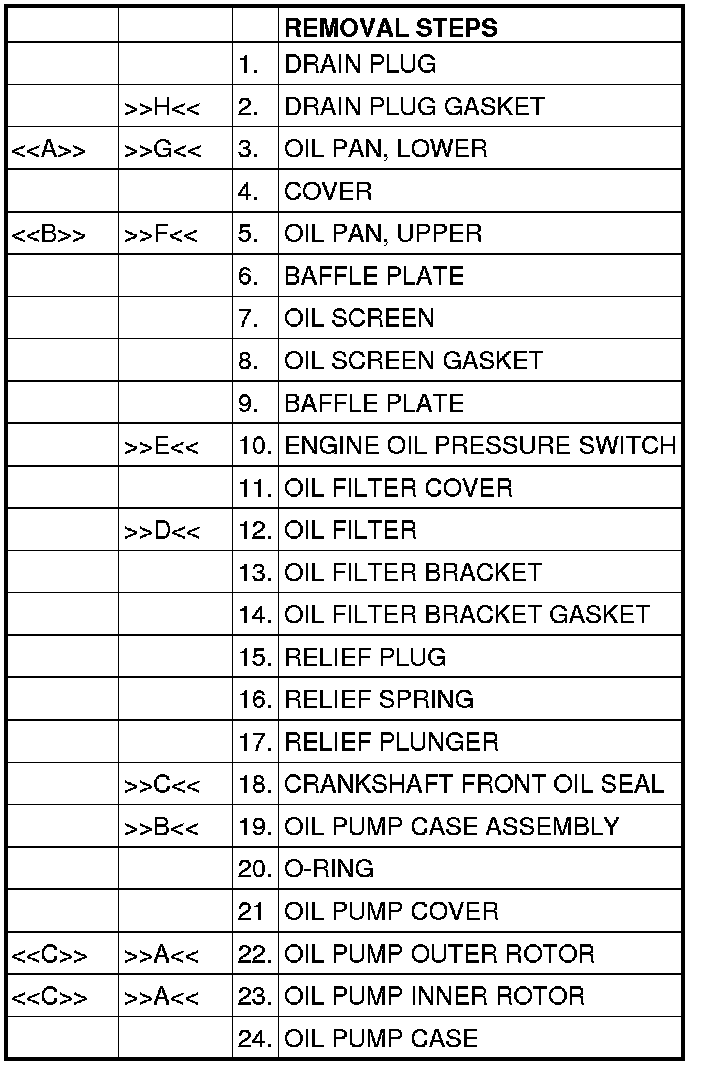 | | | | REMOVAL STEPS |
|---|---|---|---|
| | | 1. | DRAIN PLUG |
| | >>H<< | 2. | DRAIN PLUG GASKET |
| <<A>> | >>G<< | 3. | OIL PAN, LOWER |
| | | 4. | COVER |
| <<B>> | >>F<< | 5. | OIL PAN, UPPER |
| | | 6. | BAFFLE PLATE |
| | | 7. | OIL SCREEN |
| | | 8. | OIL SCREEN GASKET |
| | | 9. | BAFFLE PLATE |
| | >>E<< | 10. | ENGINE OIL PRESSURE SWITCH |
| | | 11. | OIL FILTER COVER |
| | >>D<< | 12. | OIL FILTER |
| | | 13. | OIL FILTER BRACKET |
| | | 14. | OIL FILTER BRACKET GASKET |
| | | 15. | RELIEF PLUG |
| | | 16. | RELIEF SPRING |
| | | 17. | RELIEF PLUNGER |
| | >>C<< | 18. | CRANKSHAFT FRONT OIL SEAL |
| | >>B<< | 19. | OIL PUMP CASE ASSEMBLY |
| | | 20. | O-RING |
| | | 21 | OIL PUMP COVER |
| <<C>> | >>A<< | 22. | OIL PUMP OUTER ROTOR |
| <<C>> | >>A<< | 23. | OIL PUMP INNER ROTOR |
| | | 24. | OIL PUMP CASE |